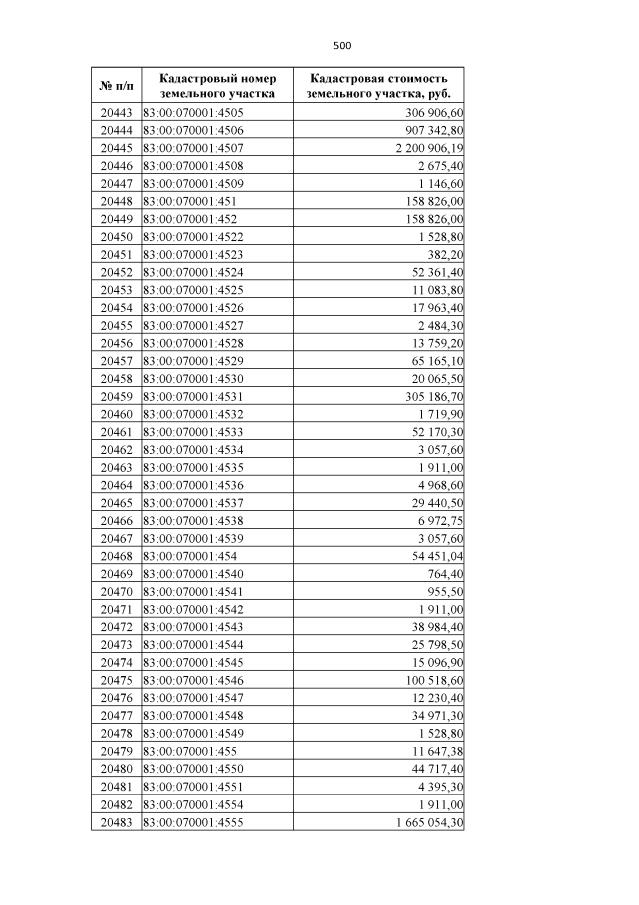 500

| № п/п | Кадастровый номер земельного участка | Кадастровая стоимость земельного участка, руб. |
|---|---|---|
| 20443 | 83:00:070001:4505 | 306 906,60 |
| 20444 | 83:00:070001:4506 | 907 342,80 |
| 20445 | 83:00:070001:4507 | 2 200 906,19 |
| 20446 | 83:00:070001:4508 | 2 675,40 |
| 20447 | 83:00:070001:4509 | 1 146,60 |
| 20448 | 83:00:070001:451 | 158 826,00 |
| 20449 | 83:00:070001:452 | 158 826,00 |
| 20450 | 83:00:070001:4522 | 1 528,80 |
| 20451 | 83:00:070001:4523 | 382,20 |
| 20452 | 83:00:070001:4524 | 52 361,40 |
| 20453 | 83:00:070001:4525 | 11 083,80 |
| 20454 | 83:00:070001:4526 | 17 963,40 |
| 20455 | 83:00:070001:4527 | 2 484,30 |
| 20456 | 83:00:070001:4528 | 13 759,20 |
| 20457 | 83:00:070001:4529 | 65 165,10 |
| 20458 | 83:00:070001:4530 | 20 065,50 |
| 20459 | 83:00:070001:4531 | 305 186,70 |
| 20460 | 83:00:070001:4532 | 1 719,90 |
| 20461 | 83:00:070001:4533 | 52 170,30 |
| 20462 | 83:00:070001:4534 | 3 057,60 |
| 20463 | 83:00:070001:4535 | 1 911,00 |
| 20464 | 83:00:070001:4536 | 4 968,60 |
| 20465 | 83:00:070001:4537 | 29 440,50 |
| 20466 | 83:00:070001:4538 | 6 972,75 |
| 20467 | 83:00:070001:4539 | 3 057,60 |
| 20468 | 83:00:070001:454 | 54 451,04 |
| 20469 | 83:00:070001:4540 | 764,40 |
| 20470 | 83:00:070001:4541 | 955,50 |
| 20471 | 83:00:070001:4542 | 1 911,00 |
| 20472 | 83:00:070001:4543 | 38 984,40 |
| 20473 | 83:00:070001:4544 | 25 798,50 |
| 20474 | 83:00:070001:4545 | 15 096,90 |
| 20475 | 83:00:070001:4546 | 100 518,60 |
| 20476 | 83:00:070001:4547 | 12 230,40 |
| 20477 | 83:00:070001:4548 | 34 971,30 |
| 20478 | 83:00:070001:4549 | 1 528,80 |
| 20479 | 83:00:070001:455 | 11 647,38 |
| 20480 | 83:00:070001:4550 | 44 717,40 |
| 20481 | 83:00:070001:4551 | 4 395,30 |
| 20482 | 83:00:070001:4554 | 1 911,00 |
| 20483 | 83:00:070001:4555 | 1 665 054,30 |